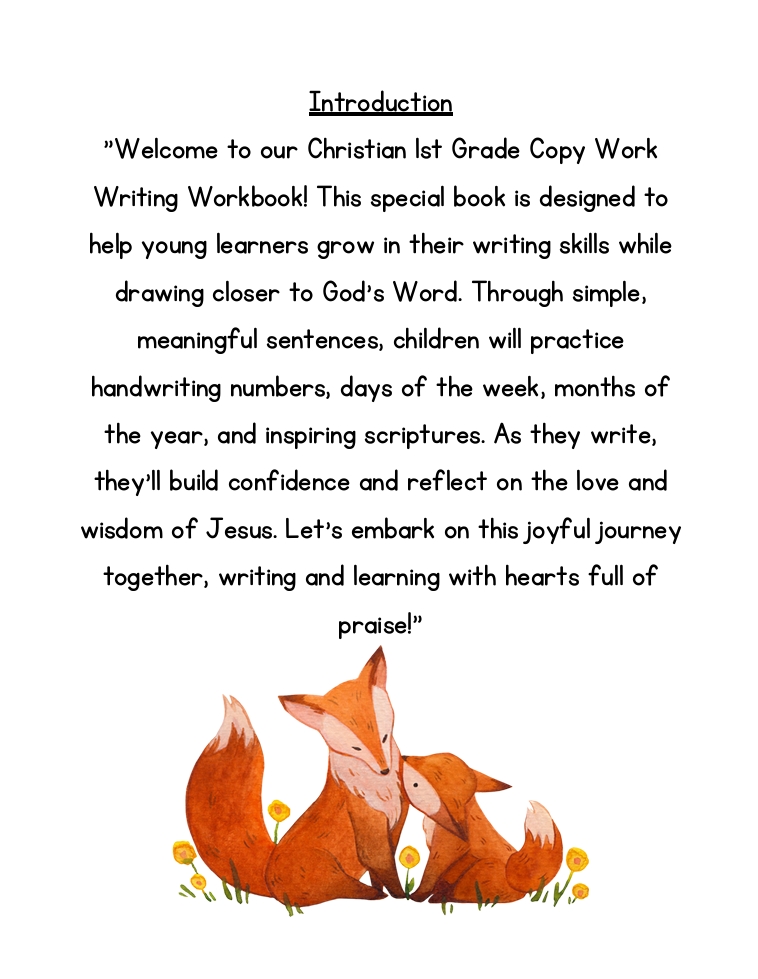 Introduction

"Welcome to our Christian 1st Grade Copy Work Writing Workbook! This special book is designed to help young learners grow in their writing skills while drawing closer to God's Word. Through simple, meaningful sentences, children will practice handwriting numbers, days of the week, months of the year, and inspiring scriptures. As they write, they'll build confidence and reflect on the love and wisdom of Jesus. Let's embark on this joyful journey together, writing and learning with hearts full of praise!"